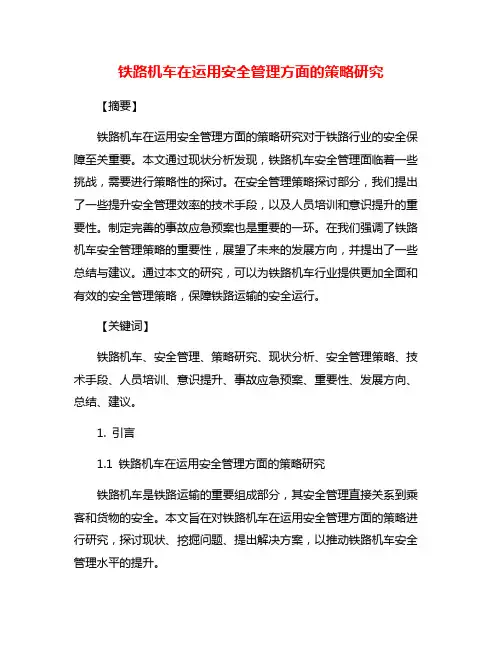 铁路机车在运用安全管理方面的策略研究

【摘要】

铁路机车在运用安全管理方面的策略研究对于铁路行业的安全保障至关重要。本文通过现状分析发现，铁路机车安全管理面临着一些挑战，需要进行策略性的探讨。在安全管理策略探讨部分，我们提出了一些提升安全管理效率的技术手段，以及人员培训和意识提升的重要性。制定完善的事故应急预案也是重要的一环。在我们强调了铁路机车安全管理策略的重要性，展望了未来的发展方向，并提出了一些总结与建议。通过本文的研究，可以为铁路机车行业提供更加全面和有效的安全管理策略，保障铁路运输的安全运行。

【关键词】

铁路机车、安全管理、策略研究、现状分析、安全管理策略、技术手段、人员培训、意识提升、事故应急预案、重要性、发展方向、总结、建议。

1. 引言

1.1 铁路机车在运用安全管理方面的策略研究

铁路机车是铁路运输的重要组成部分，其安全管理直接关系到乘客和货物的安全。本文旨在对铁路机车在运用安全管理方面的策略进行研究，探讨现状、挖掘问题、提出解决方案，以推动铁路机车安全管理水平的提升。